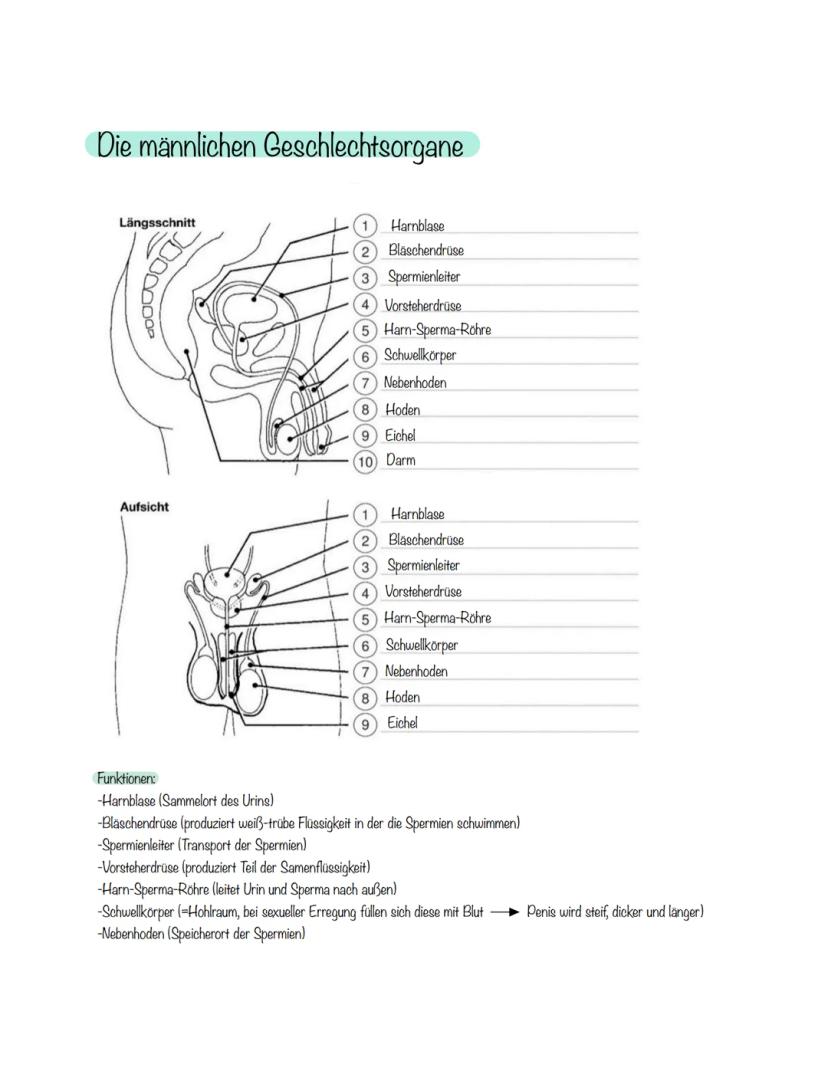 Die männlichen Geschlechtsorgane

Längsschnitt

1 Harnblase
2 Bläschendrüse
3 Spermienleiter
4 Vorsteherdrüse
5 Harn-Sperma-Röhre
6 Schwellkörper
7 Nebenhoden
8 Hoden
9 Eichel
10 Darm

Aufsicht

1 Harnblase
2 Bläschendrüse
3 Spermienleiter
4 Vorsteherdrüse
5 Harn-Sperma-Röhre
6 Schwellkörper
7 Nebenhoden
8 Hoden
9 Eichel

Funktionen:
-Harnblase (Sammelort des Urins)
-Bläschendrüse (produziert weiß-trübe Flüssigkeit in der die Spermien schwimmen)
-Spermienleiter (Transport der Spermien)
-Vorsteherdrüse (produziert Teil der Samenflüssigkeit)
-Harn-Sperma-Röhre (leitet Urin und Sperma nach außen)
-Schwellkörper (=Hohlraum, bei sexueller Erregung füllen sich diese mit Blut → Penis wird steif, dicker und länger)
-Nebenhoden (Speicherort der Spermien)